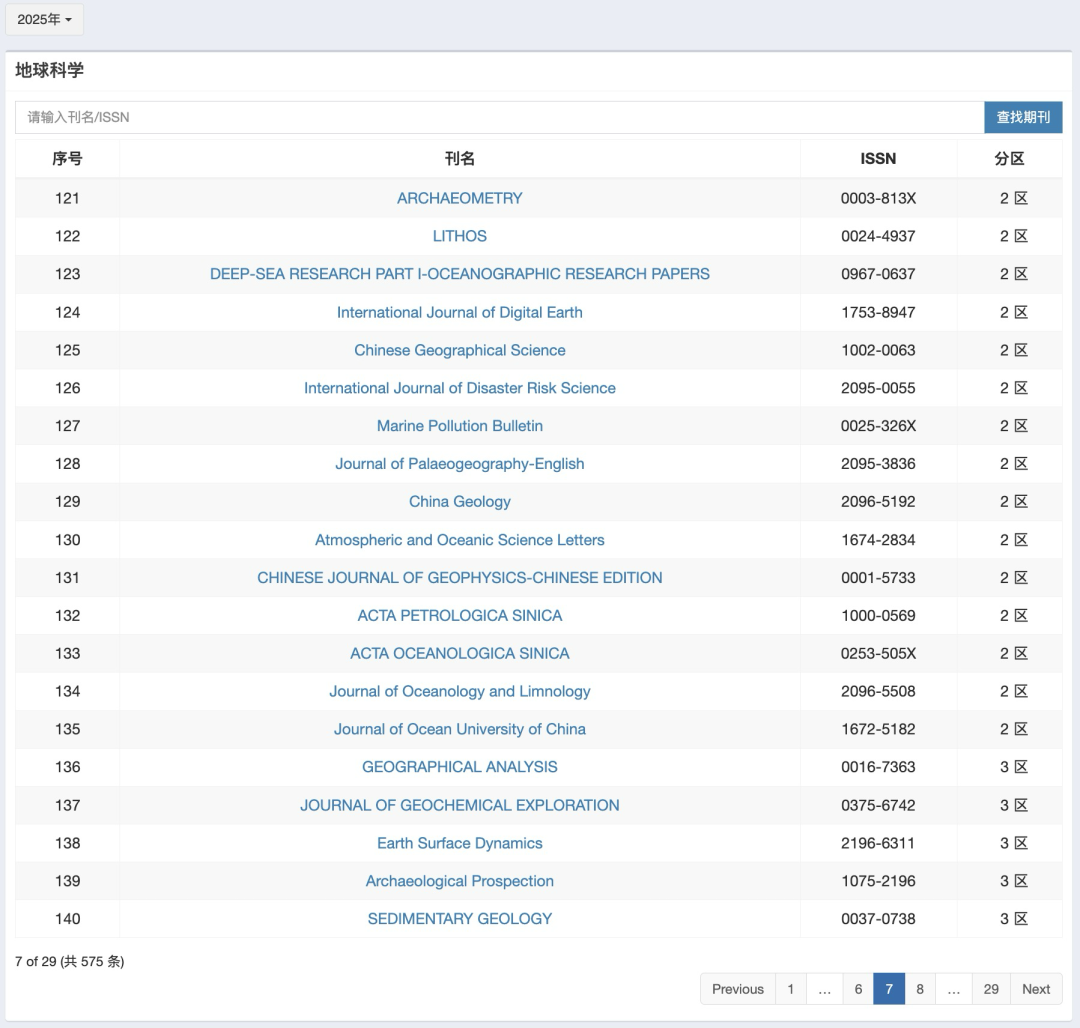 2025年

地球科学

请输入刊名/ISSN

查找期刊

| 序号 | 刊名 | ISSN | 分区 |
|---|---|---|---|
| 121 | ARCHAEOMETRY | 0003-813X | 2 区 |
| 122 | LITHOS | 0024-4937 | 2 区 |
| 123 | DEEP-SEA RESEARCH PART I-OCEANOGRAPHIC RESEARCH PAPERS | 0967-0637 | 2 区 |
| 124 | International Journal of Digital Earth | 1753-8947 | 2 区 |
| 125 | Chinese Geographical Science | 1002-0063 | 2 区 |
| 126 | International Journal of Disaster Risk Science | 2095-0055 | 2 区 |
| 127 | Marine Pollution Bulletin | 0025-326X | 2 区 |
| 128 | Journal of Palaeogeography-English | 2095-3836 | 2 区 |
| 129 | China Geology | 2096-5192 | 2 区 |
| 130 | Atmospheric and Oceanic Science Letters | 1674-2834 | 2 区 |
| 131 | CHINESE JOURNAL OF GEOPHYSICS-CHINESE EDITION | 0001-5733 | 2 区 |
| 132 | ACTA PETROLOGICA SINICA | 1000-0569 | 2 区 |
| 133 | ACTA OCEANOLOGICA SINICA | 0253-505X | 2 区 |
| 134 | Journal of Oceanology and Limnology | 2096-5508 | 2 区 |
| 135 | Journal of Ocean University of China | 1672-5182 | 2 区 |
| 136 | GEOGRAPHICAL ANALYSIS | 0016-7363 | 3 区 |
| 137 | JOURNAL OF GEOCHEMICAL EXPLORATION | 0375-6742 | 3 区 |
| 138 | Earth Surface Dynamics | 2196-6311 | 3 区 |
| 139 | Archaeological Prospection | 1075-2196 | 3 区 |
| 140 | SEDIMENTARY GEOLOGY | 0037-0738 | 3 区 |

7 of 29 (共 575 条)

Previous 1 … 6 7 8 … 29 Next